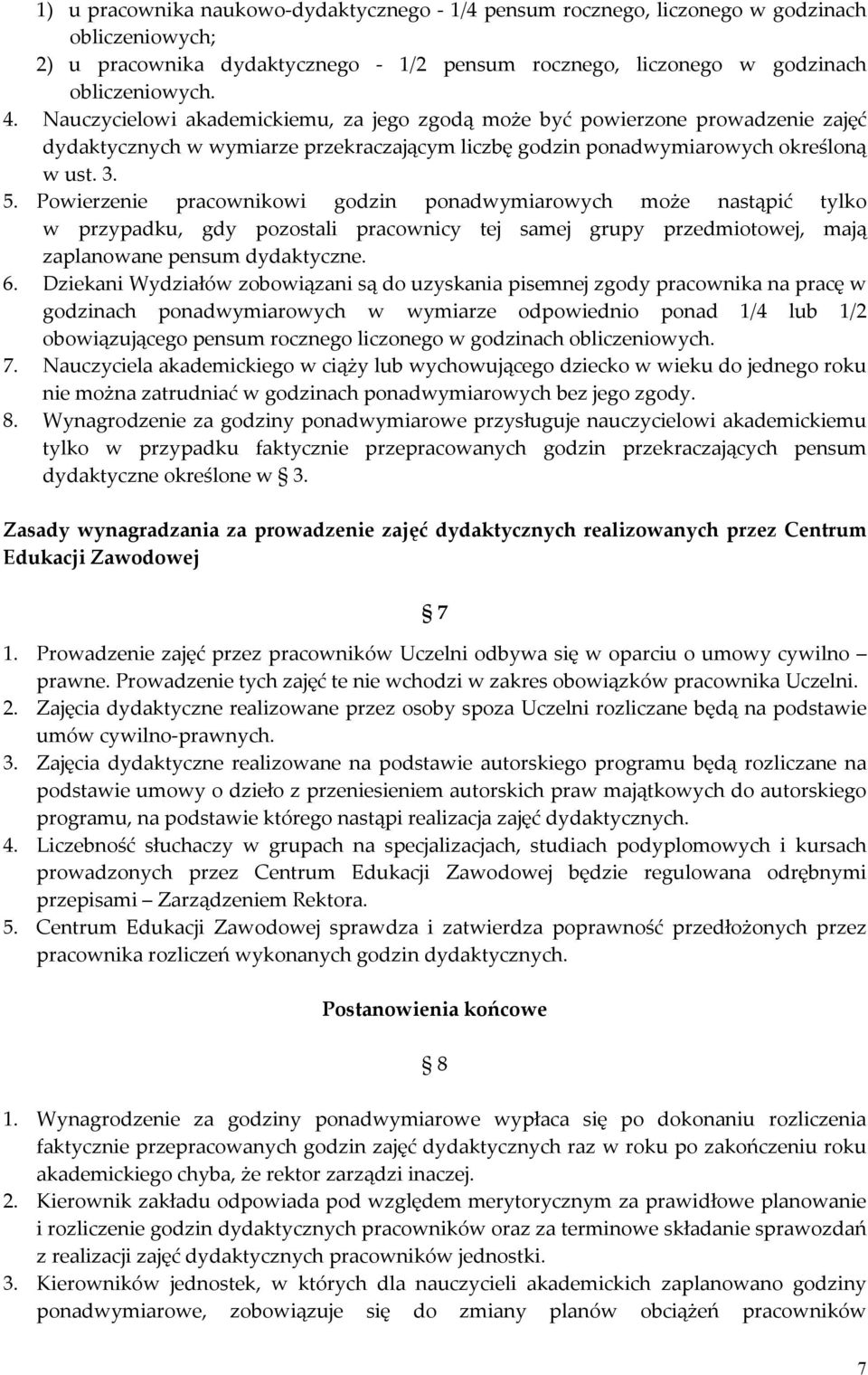 1) u pracownika naukowo-dydaktycznego - 1/4 pensum rocznego, liczonego w godzinach obliczeniowych;
2) u pracownika dydaktycznego - 1/2 pensum rocznego, liczonego w godzinach obliczeniowych.
4. Nauczycielowi akademickiemu, za jego zgodą może być powierzone prowadzenie zajęć dydaktycznych w wymiarze przekraczającym liczbę godzin ponadwymiarowych określoną w ust. 3.
5. Powierzenie pracownikowi godzin ponadwymiarowych może nastąpić tylko w przypadku, gdy pozostali pracownicy tej samej grupy przedmiotowej, mają zaplanowane pensum dydaktyczne.
6. Dziekani Wydziałów zobowiązani są do uzyskania pisemnej zgody pracownika na pracę w godzinach ponadwymiarowych w wymiarze odpowiednio ponad 1/4 lub 1/2 obowiązującego pensum rocznego liczonego w godzinach obliczeniowych.
7. Nauczyciela akademickiego w ciąży lub wychowującego dziecko w wieku do jednego roku nie można zatrudniać w godzinach ponadwymiarowych bez jego zgody.
8. Wynagrodzenie za godziny ponadwymiarowe przysługuje nauczycielowi akademickiemu tylko w przypadku faktycznie przepracowanych godzin przekraczających pensum dydaktyczne określone w § 3.

Zasady wynagradzania za prowadzenie zajęć dydaktycznych realizowanych przez Centrum Edukacji Zawodowej

§ 7

1. Prowadzenie zajęć przez pracowników Uczelni odbywa się w oparciu o umowy cywilno – prawne. Prowadzenie tych zajęć te nie wchodzi w zakres obowiązków pracownika Uczelni.
2. Zajęcia dydaktyczne realizowane przez osoby spoza Uczelni rozliczane będą na podstawie umów cywilno-prawnych.
3. Zajęcia dydaktyczne realizowane na podstawie autorskiego programu będą rozliczane na podstawie umowy o dzieło z przeniesieniem autorskich praw majątkowych do autorskiego programu, na podstawie którego nastąpi realizacja zajęć dydaktycznych.
4. Liczebność słuchaczy w grupach na specjalizacjach, studiach podyplomowych i kursach prowadzonych przez Centrum Edukacji Zawodowej będzie regulowana odrębnymi przepisami – Zarządzeniem Rektora.
5. Centrum Edukacji Zawodowej sprawdza i zatwierdza poprawność przedłożonych przez pracownika rozliczeń wykonanych godzin dydaktycznych.

Postanowienia końcowe

§ 8

1. Wynagrodzenie za godziny ponadwymiarowe wypłaca się po dokonaniu rozliczenia faktycznie przepracowanych godzin zajęć dydaktycznych raz w roku po zakończeniu roku akademickiego chyba, że rektor zarządzi inaczej.
2. Kierownik zakładu odpowiada pod względem merytorycznym za prawidłowe planowanie i rozliczenie godzin dydaktycznych pracowników oraz za terminowe składanie sprawozdań z realizacji zajęć dydaktycznych pracowników jednostki.
3. Kierowników jednostek, w których dla nauczycieli akademickich zaplanowano godziny ponadwymiarowe, zobowiązuje się do zmiany planów obciążeń pracowników

7